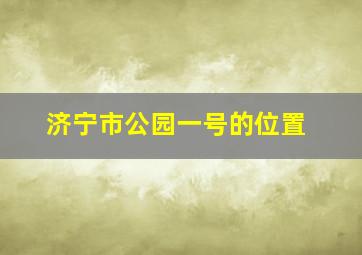 济宁市公园一号的位置